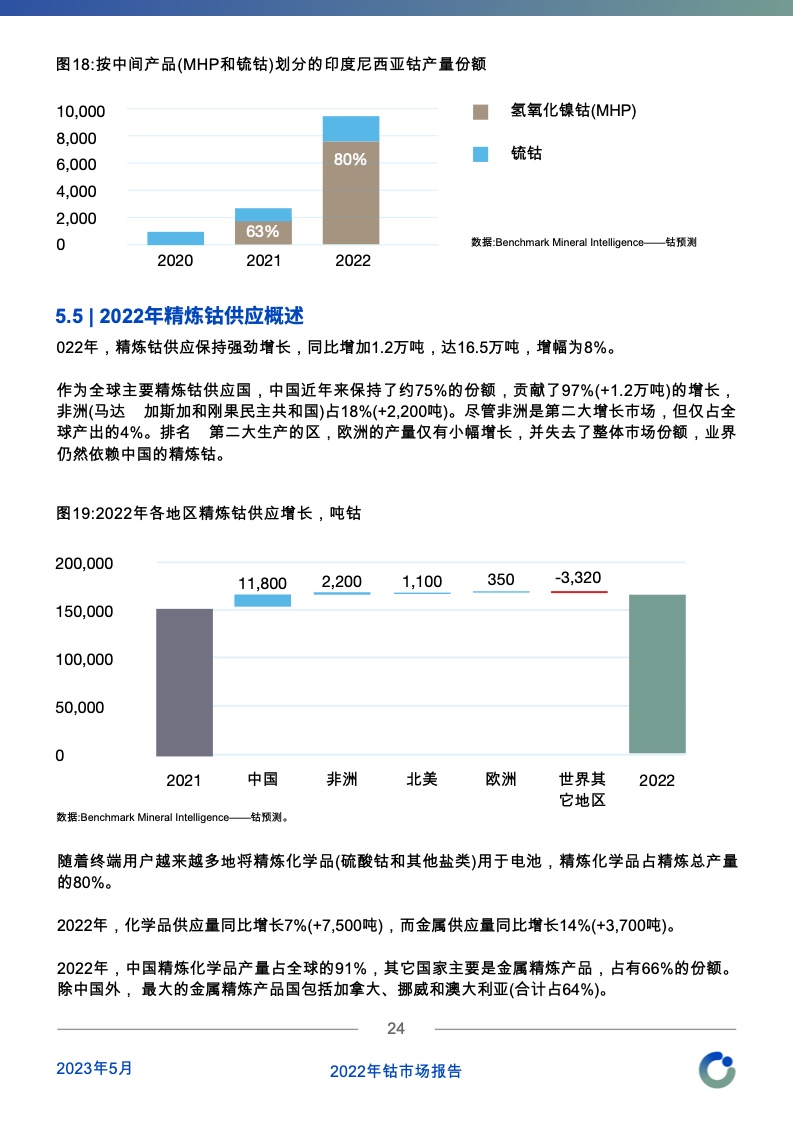 图18:按中间产品(MHP和锍钴)划分的印度尼西亚钴产量份额

10,000
8,000
6,000
4,000
2,000
0

63%
80%

2020 2021 2022

氢氧化镍钴(MHP)
锍钴

数据:Benchmark Mineral Intelligence——钴预测

5.5 | 2022年精炼钴供应概述

022年，精炼钴供应保持强劲增长，同比增加1.2万吨，达16.5万吨，增幅为8%。

作为全球主要精炼钴供应国，中国近年来保持了约75%的份额，贡献了97%(+1.2万吨)的增长，非洲(马达 加斯加和刚果民主共和国)占18%(+2,200吨)。尽管非洲是第二大增长市场，但仅占全球产出的4%。排名 第二大生产的区，欧洲的产量仅有小幅增长，并失去了整体市场份额，业界仍然依赖中国的精炼钴。

图19:2022年各地区精炼钴供应增长，吨钴

200,000
150,000
100,000
50,000
0

11,800
2,200
1,100
350
-3,320

2021 中国 非洲 北美 欧洲 世界其它地区 2022

数据:Benchmark Mineral Intelligence——钴预测。

随着终端用户越来越多地将精炼化学品(硫酸钴和其他盐类)用于电池，精炼化学品占精炼总产量的80%。

2022年，化学品供应量同比增长7%(+7,500吨)，而金属供应量同比增长14%(+3,700吨)。

2022年，中国精炼化学品产量占全球的91%，其它国家主要是金属精炼产品，占有66%的份额。除中国外， 最大的金属精炼产品国包括加拿大、挪威和澳大利亚(合计占64%)。

24

2023年5月
2022年钴市场报告